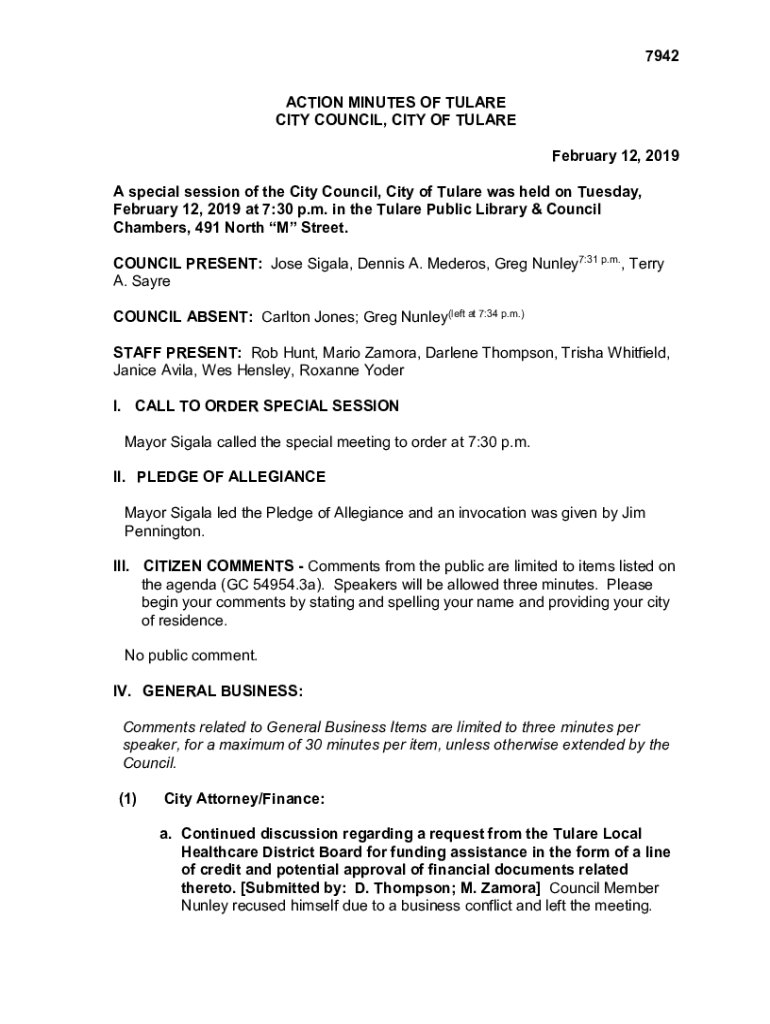 7942

ACTION MINUTES OF TULARE
CITY COUNCIL, CITY OF TULARE

February 12, 2019

A special session of the City Council, City of Tulare was held on Tuesday, February 12, 2019 at 7:30 p.m. in the Tulare Public Library & Council Chambers, 491 North “M” Street.

COUNCIL PRESENT: Jose Sigala, Dennis A. Mederos, Greg Nunley$^{7:31 p.m.}$, Terry A. Sayre

COUNCIL ABSENT: Carlton Jones; Greg Nunley$^{(left at 7:34 p.m.)}$

STAFF PRESENT: Rob Hunt, Mario Zamora, Darlene Thompson, Trisha Whitfield, Janice Avila, Wes Hensley, Roxanne Yoder

I. CALL TO ORDER SPECIAL SESSION

Mayor Sigala called the special meeting to order at 7:30 p.m.

II. PLEDGE OF ALLEGIANCE

Mayor Sigala led the Pledge of Allegiance and an invocation was given by Jim Pennington.

III. CITIZEN COMMENTS - Comments from the public are limited to items listed on the agenda (GC 54954.3a). Speakers will be allowed three minutes. Please begin your comments by stating and spelling your name and providing your city of residence.

No public comment.

IV. GENERAL BUSINESS:

Comments related to General Business Items are limited to three minutes per speaker, for a maximum of 30 minutes per item, unless otherwise extended by the Council.

(1) City Attorney/Finance:

a. Continued discussion regarding a request from the Tulare Local Healthcare District Board for funding assistance in the form of a line of credit and potential approval of financial documents related thereto. [Submitted by: D. Thompson; M. Zamora] Council Member Nunley recused himself due to a business conflict and left the meeting.